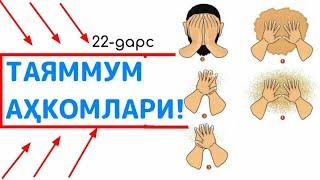 22-дарс

ТАЯММУМ АҲКОМЛАРИ!